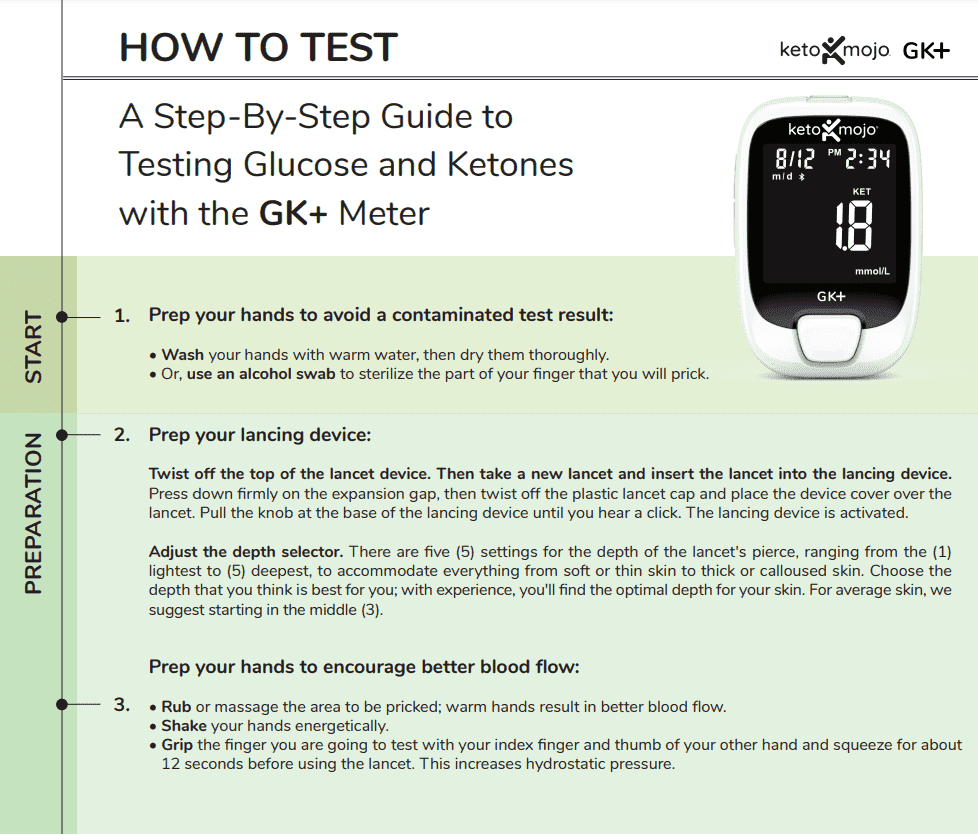 HOW TO TEST

keto mojo GK+

A Step-By-Step Guide to Testing Glucose and Ketones with the GK+ Meter

keto mojo
8/12 PM 2:34
m/d
KET
1.8
mmol/L
GK+

START

1. Prep your hands to avoid a contaminated test result:

• Wash your hands with warm water, then dry them thoroughly.
• Or, use an alcohol swab to sterilize the part of your finger that you will prick.

PREPARATION

2. Prep your lancing device:

Twist off the top of the lancet device. Then take a new lancet and insert the lancet into the lancing device. Press down firmly on the expansion gap, then twist off the plastic lancet cap and place the device cover over the lancet. Pull the knob at the base of the lancing device until you hear a click. The lancing device is activated.

Adjust the depth selector. There are five (5) settings for the depth of the lancet's pierce, ranging from the (1) lightest to (5) deepest, to accommodate everything from soft or thin skin to thick or calloused skin. Choose the depth that you think is best for you; with experience, you'll find the optimal depth for your skin. For average skin, we suggest starting in the middle (3).

Prep your hands to encourage better blood flow:

3. • Rub or massage the area to be pricked; warm hands result in better blood flow.
• Shake your hands energetically.
• Grip the finger you are going to test with your index finger and thumb of your other hand and squeeze for about 12 seconds before using the lancet. This increases hydrostatic pressure.